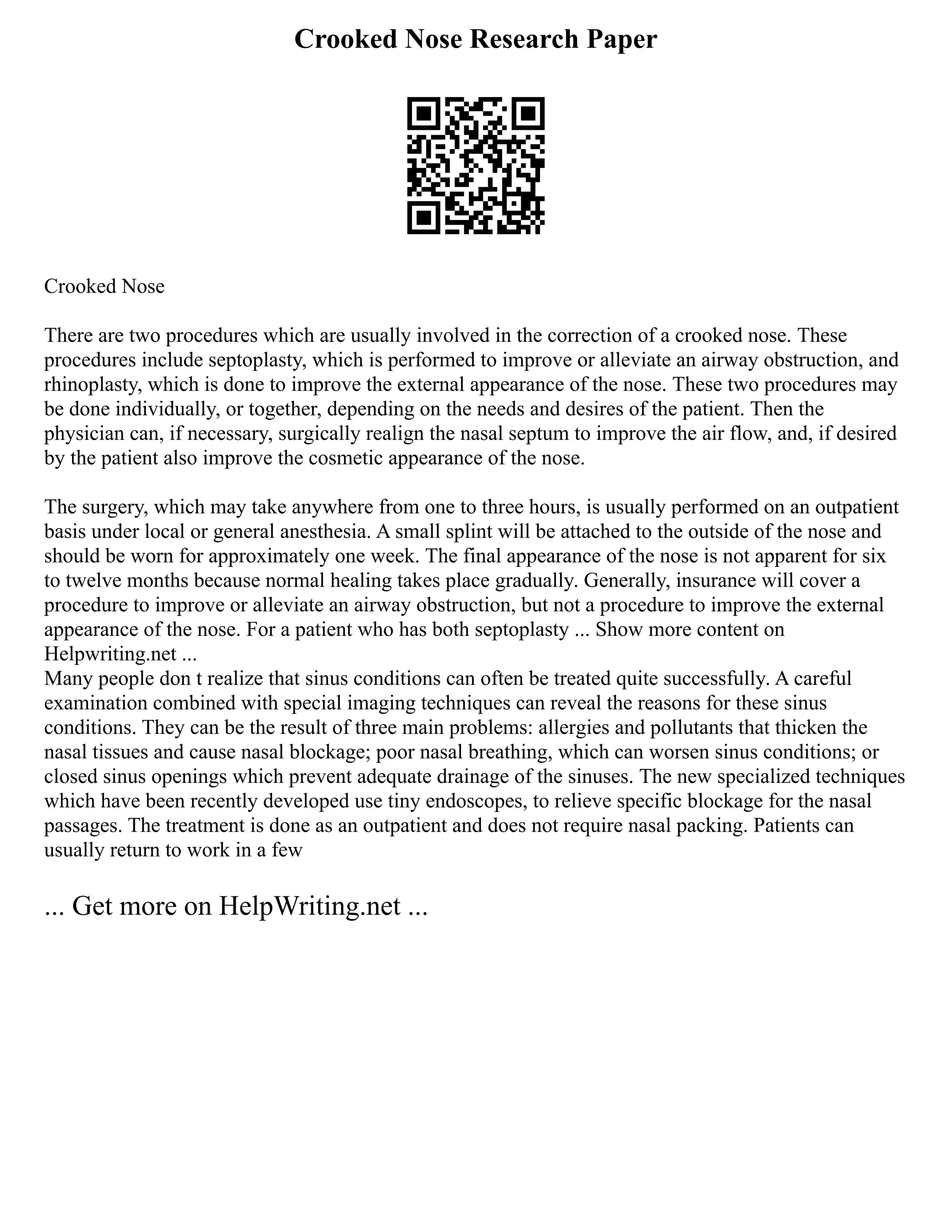 Crooked Nose Research Paper

Crooked Nose

There are two procedures which are usually involved in the correction of a crooked nose. These procedures include septoplasty, which is performed to improve or alleviate an airway obstruction, and rhinoplasty, which is done to improve the external appearance of the nose. These two procedures may be done individually, or together, depending on the needs and desires of the patient. Then the physician can, if necessary, surgically realign the nasal septum to improve the air flow, and, if desired by the patient also improve the cosmetic appearance of the nose.

The surgery, which may take anywhere from one to three hours, is usually performed on an outpatient basis under local or general anesthesia. A small splint will be attached to the outside of the nose and should be worn for approximately one week. The final appearance of the nose is not apparent for six to twelve months because normal healing takes place gradually. Generally, insurance will cover a procedure to improve or alleviate an airway obstruction, but not a procedure to improve the external appearance of the nose. For a patient who has both septoplasty ... Show more content on Helpwriting.net ...
Many people don t realize that sinus conditions can often be treated quite successfully. A careful examination combined with special imaging techniques can reveal the reasons for these sinus conditions. They can be the result of three main problems: allergies and pollutants that thicken the nasal tissues and cause nasal blockage; poor nasal breathing, which can worsen sinus conditions; or closed sinus openings which prevent adequate drainage of the sinuses. The new specialized techniques which have been recently developed use tiny endoscopes, to relieve specific blockage for the nasal passages. The treatment is done as an outpatient and does not require nasal packing. Patients can usually return to work in a few

... Get more on HelpWriting.net ...